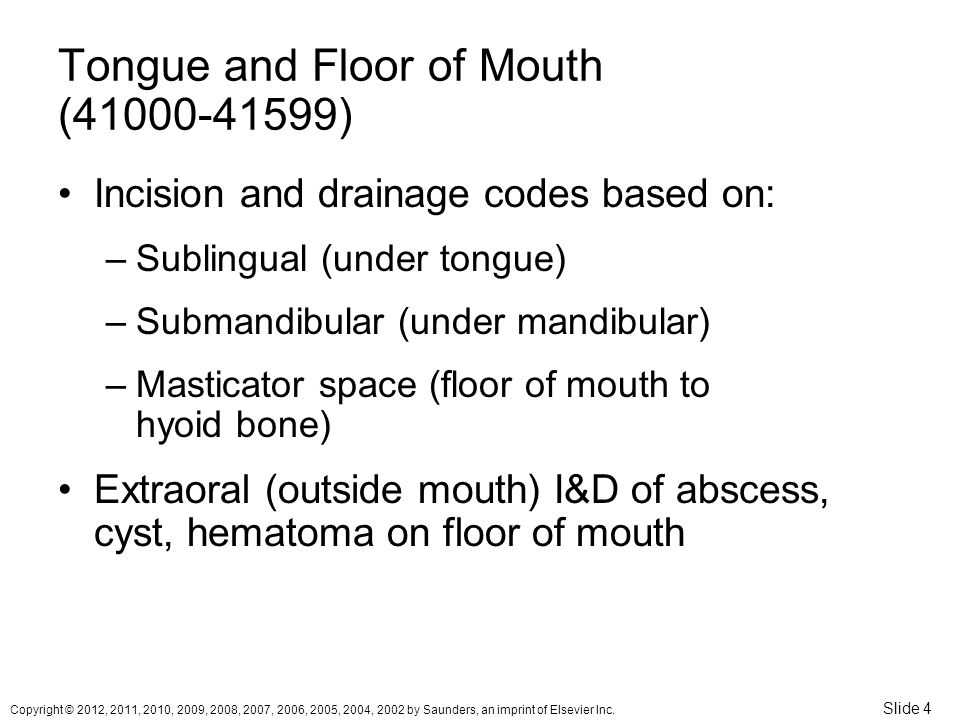 Tongue and Floor of Mouth (41000-41599)

• Incision and drainage codes based on:

– Sublingual (under tongue)

– Submandibular (under mandibular)

– Masticator space (floor of mouth to hyoid bone)

• Extraoral (outside mouth) I&D of abscess, cyst, hematoma on floor of mouth

Copyright © 2012, 2011, 2010, 2009, 2008, 2007, 2006, 2005, 2004, 2002 by Saunders, an imprint of Elsevier Inc.

Slide 4